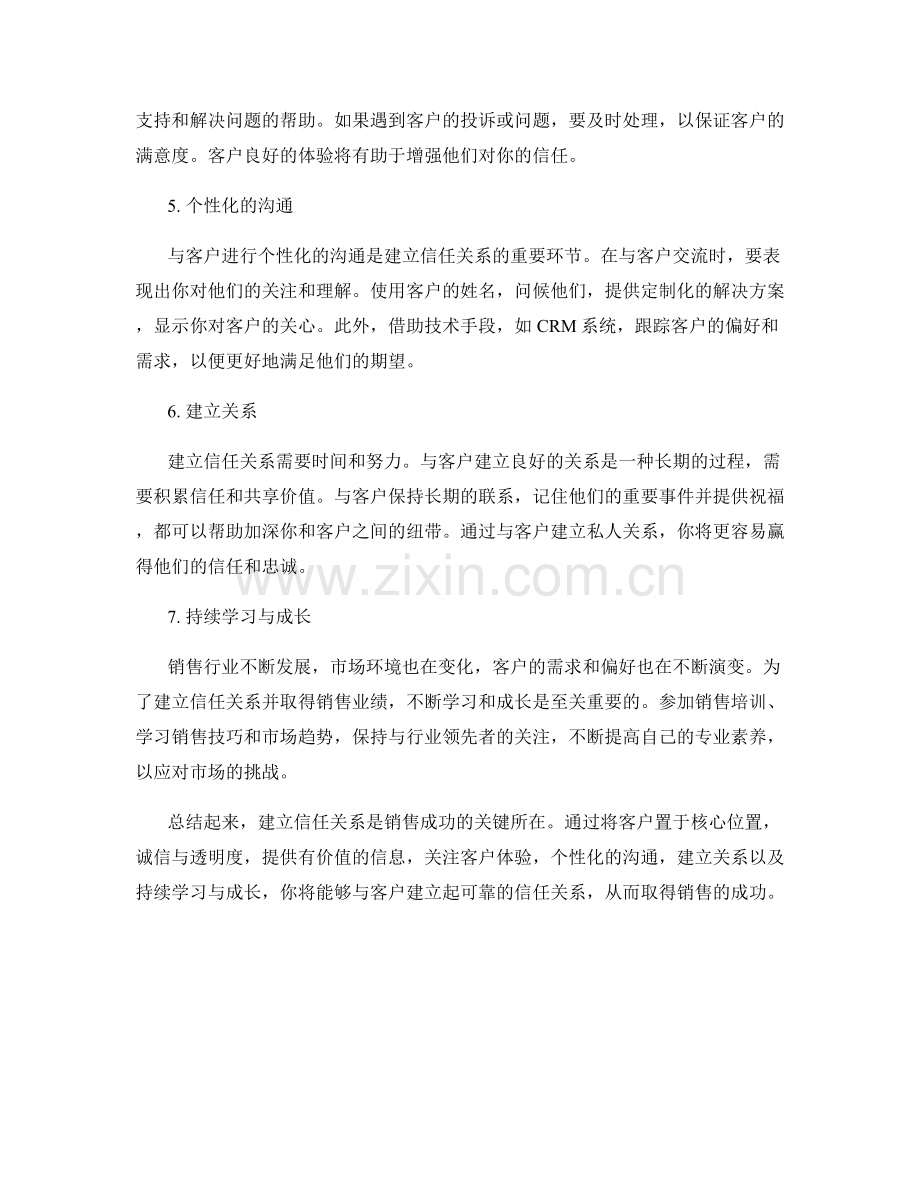 支持和解决问题的帮助。如果遇到客户的投诉或问题，要及时处理，以保证客户的满意度。客户良好的体验将有助于增强他们对你的信任。

5. 个性化的沟通

与客户进行个性化的沟通是建立信任关系的重要环节。在与客户交流时，要表现出你对他们的关注和理解。使用客户的姓名，问候他们，提供定制化的解决方案，显示你对客户的关心。此外，借助技术手段，如 CRM 系统，跟踪客户的偏好和需求，以便更好地满足他们的期望。

6. 建立关系

建立信任关系需要时间和努力。与客户建立良好的关系是一种长期的过程，需要积累信任和共享价值。与客户保持长期的联系，记住他们的重要事件并提供祝福，都可以帮助加深你和客户之间的纽带。通过与客户建立私人关系，你将更容易赢得他们的信任和忠诚。

www.zixin.com.cn

7. 持续学习与成长

销售行业不断发展，市场环境也在变化，客户的需求和偏好也在不断演变。为了建立信任关系并取得销售业绩，不断学习和成长是至关重要的。参加销售培训、学习销售技巧和市场趋势，保持与行业领先者的关注，不断提高自己的专业素养，以应对市场的挑战。

总结起来，建立信任关系是销售成功的关键所在。通过将客户置于核心位置，诚信与透明度，提供有价值的信息，关注客户体验，个性化的沟通，建立关系以及持续学习与成长，你将能够与客户建立起可靠的信任关系，从而取得销售的成功。